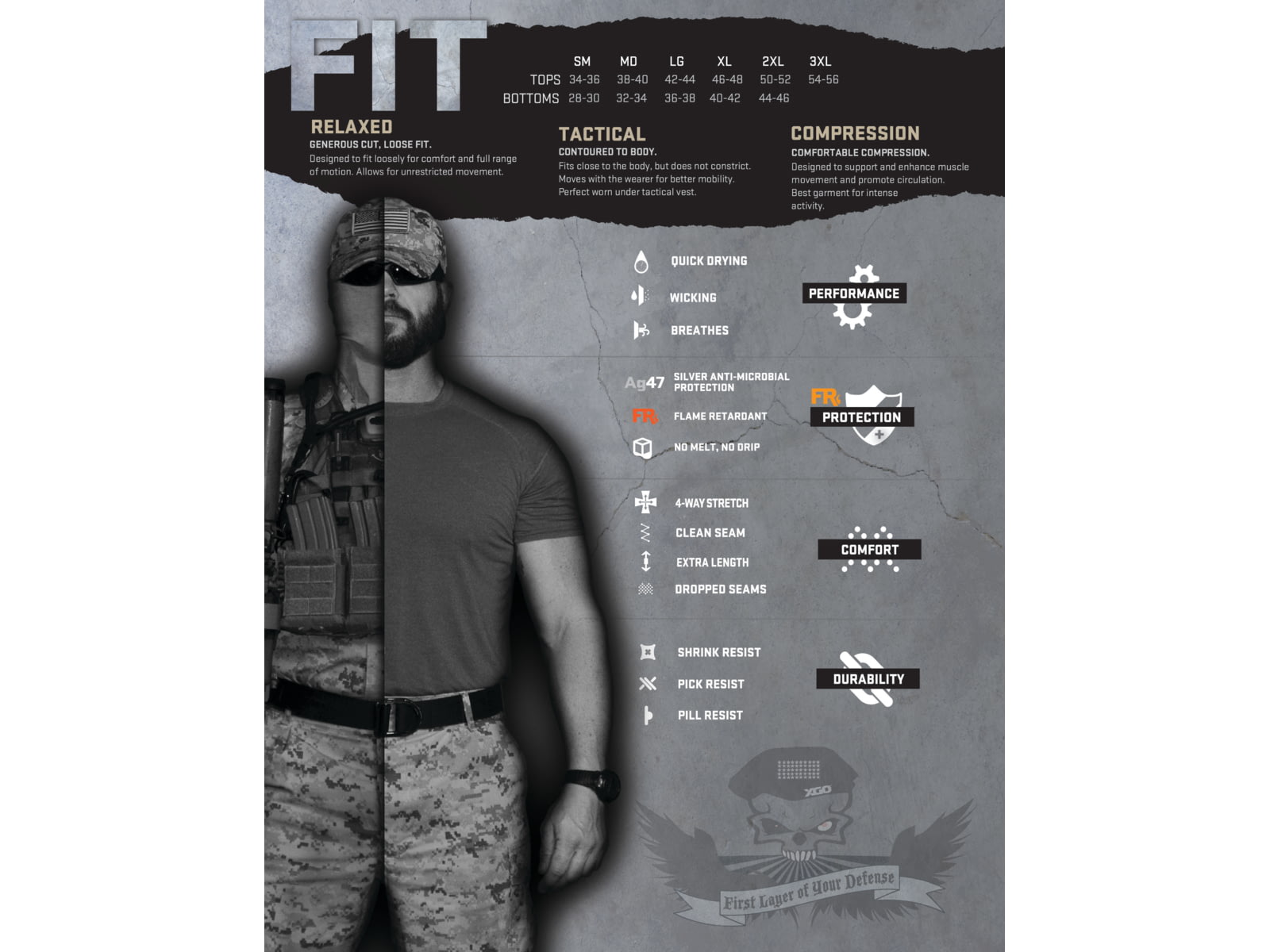 FIT

|  | SM | MD | LG | XL | 2XL | 3XL |
|---|---|---|---|---|---|---|
| TOPS | 34-36 | 38-40 | 42-44 | 46-48 | 50-52 | 54-56 |
| BOTTOMS | 28-30 | 32-34 | 36-38 | 40-42 | 44-46 |  |

RELAXED
GENEROUS CUT, LOOSE FIT.
Designed to fit loosely for comfort and full range of motion. Allows for unrestricted movement.

TACTICAL
CONTOURED TO BODY.
Fits close to the body, but does not constrict. Moves with the wearer for better mobility. Perfect worn under tactical vest.

COMPRESSION
COMFORTABLE COMPRESSION.
Designed to support and enhance muscle movement and promote circulation. Best garment for intense activity.

QUICK DRYING
WICKING
BREATHES
PERFORMANCE

Ag47 SILVER ANTI-MICROBIAL PROTECTION
FR FLAME RETARDANT
NO MELT, NO DRIP
FR PROTECTION

4-WAY STRETCH
CLEAN SEAM
EXTRA LENGTH
DROPPED SEAMS
COMFORT

SHRINK RESIST
PICK RESIST
PILL RESIST
DURABILITY

XGO
First Layer of Your Defense